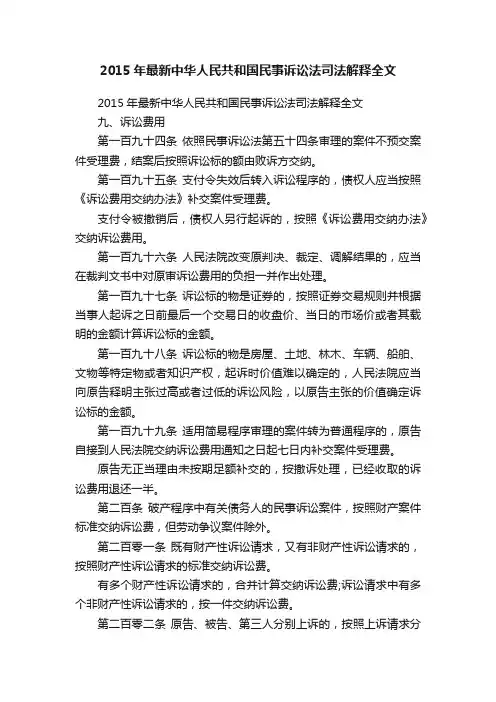 2015 年最新中华人民共和国民事诉讼法司法解释全文

2015 年最新中华人民共和国民事诉讼法司法解释全文

九、诉讼费用

第一百九十四条 依照民事诉讼法第五十四条审理的案件不预交案件受理费，结案后按照诉讼标的额由败诉方交纳。

第一百九十五条 支付令失效后转入诉讼程序的，债权人应当按照《诉讼费用交纳办法》补交案件受理费。

支付令被撤销后，债权人另行起诉的，按照《诉讼费用交纳办法》交纳诉讼费用。

第一百九十六条 人民法院改变原判决、裁定、调解结果的，应当在裁判文书中对原审诉讼费用的负担一并作出处理。

第一百九十七条 诉讼标的物是证券的，按照证券交易规则并根据当事人起诉之日前最后一个交易日的收盘价、当日的市场价或者其载明的金额计算诉讼标的金额。

第一百九十八条 诉讼标的物是房屋、土地、林木、车辆、船舶、文物等特定物或者知识产权，起诉时价值难以确定的，人民法院应当向原告释明主张过高或者过低的诉讼风险，以原告主张的价值确定诉讼标的金额。

第一百九十九条 适用简易程序审理的案件转为普通程序的，原告自接到人民法院交纳诉讼费用通知之日起七日内补交案件受理费。

原告无正当理由未按期足额补交的，按撤诉处理，已经收取的诉讼费用退还一半。

第二百条 破产程序中有关债务人的民事诉讼案件，按照财产案件标准交纳诉讼费，但劳动争议案件除外。

第二百零一条 既有财产性诉讼请求，又有非财产性诉讼请求的，按照财产性诉讼请求的标准交纳诉讼费。

有多个财产性诉讼请求的，合并计算交纳诉讼费;诉讼请求中有多个非财产性诉讼请求的，按一件交纳诉讼费。

第二百零二条 原告、被告、第三人分别上诉的，按照上诉请求分